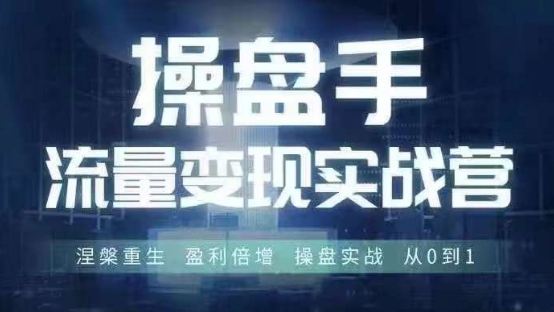 操盘手
流量变现实战营

涅槃重生 盈利倍增 操盘实战 从0到1